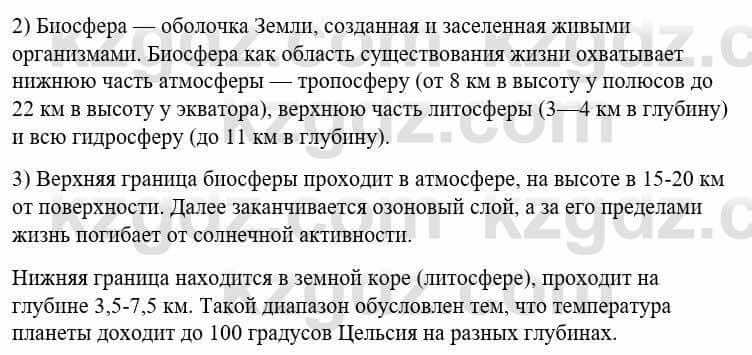 2) Биосфера — оболочка Земли, созданная и заселенная живыми организмами. Биосфера как область существования жизни охватывает нижнюю часть атмосферы — тропосферу (от 8 км в высоту у полюсов до 22 км в высоту у экватора), верхнюю часть литосферы (3—4 км в глубину) и всю гидросферу (до 11 км в глубину).

3) Верхняя граница биосферы проходит в атмосфере, на высоте в 15-20 км от поверхности. Далее заканчивается озоновый слой, а за его пределами жизнь погибает от солнечной активности.

Нижняя граница находится в земной коре (литосфере), проходит на глубине 3,5-7,5 км. Такой диапазон обусловлен тем, что температура планеты доходит до 100 градусов Цельсия на разных глубинах.

kzgdz.com kzgdz.com kzgdz.com